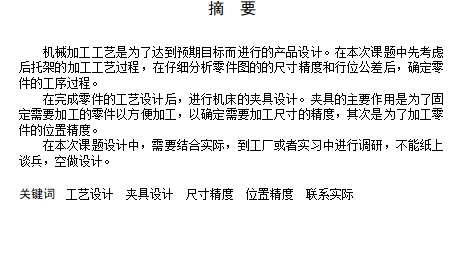 摘　要

机械加工工艺是为了达到预期目标而进行的产品设计。在本次课题中先考虑后托架的加工工艺过程，在仔细分析零件图的的尺寸精度和行位公差后，确定零件的工序过程。

在完成零件的工艺设计后，进行机床的夹具设计。夹具的主要作用是为了固定需要加工的零件以方便加工，以确定需要加工尺寸的精度，其次是为了加工零件的位置精度。

在本次课题设计中，需要结合实际，到工厂或者实习中进行调研，不能纸上谈兵，空做设计。

关键词　工艺设计　夹具设计　尺寸精度　位置精度　联系实际